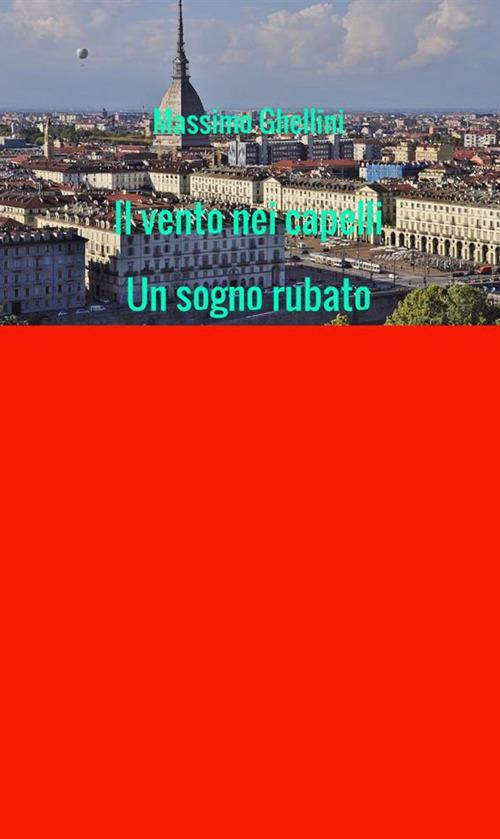 Massimo Ghellini

Il vento nei capelli

Un sogno rubato